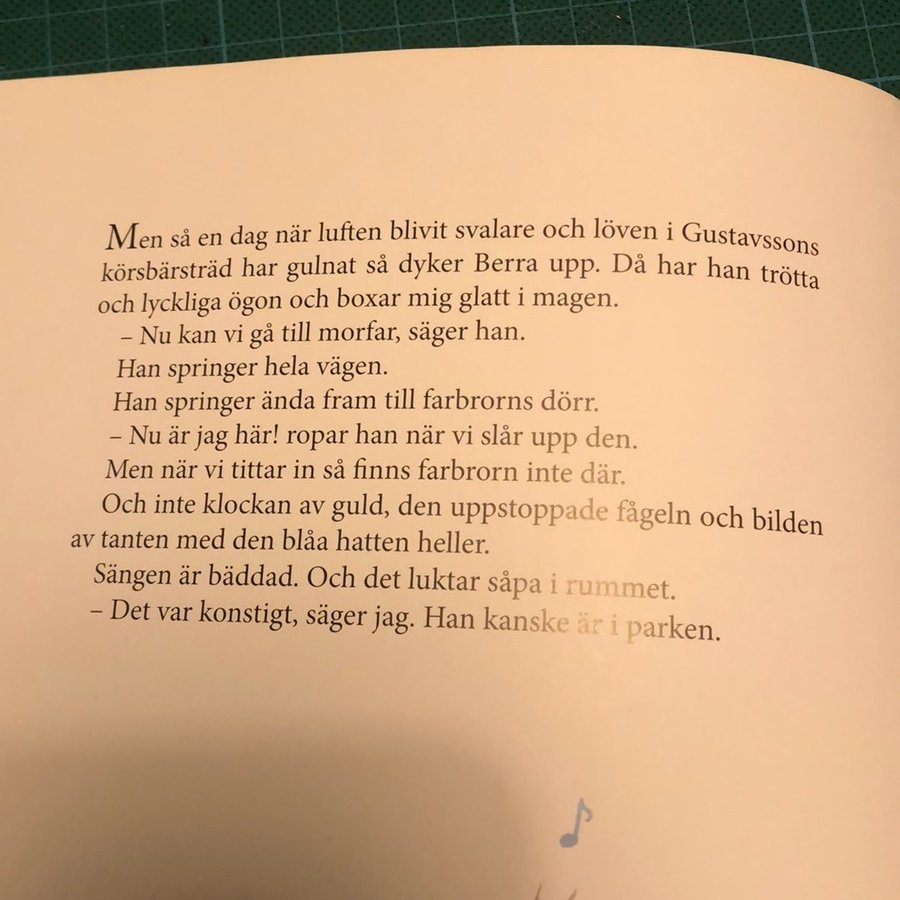 Men så en dag när luften blivit svalare och löven i Gustavssons körsbärsträd har gulnat så dyker Berra upp. Då har han trötta och lyckliga ögon och boxar mig glatt i magen.

– Nu kan vi gå till morfar, säger han.

Han springer hela vägen.

Han springer ända fram till farbrorns dörr.

– Nu är jag här! ropar han när vi slår upp den.

Men när vi tittar in så finns farbrorn inte där.

Och inte klockan av guld, den uppstoppade fågeln och bilden av tanten med den blåa hatten heller.

Sängen är bäddad. Och det luktar såpa i rummet.

– Det var konstigt, säger jag. Han kanske är i parken.